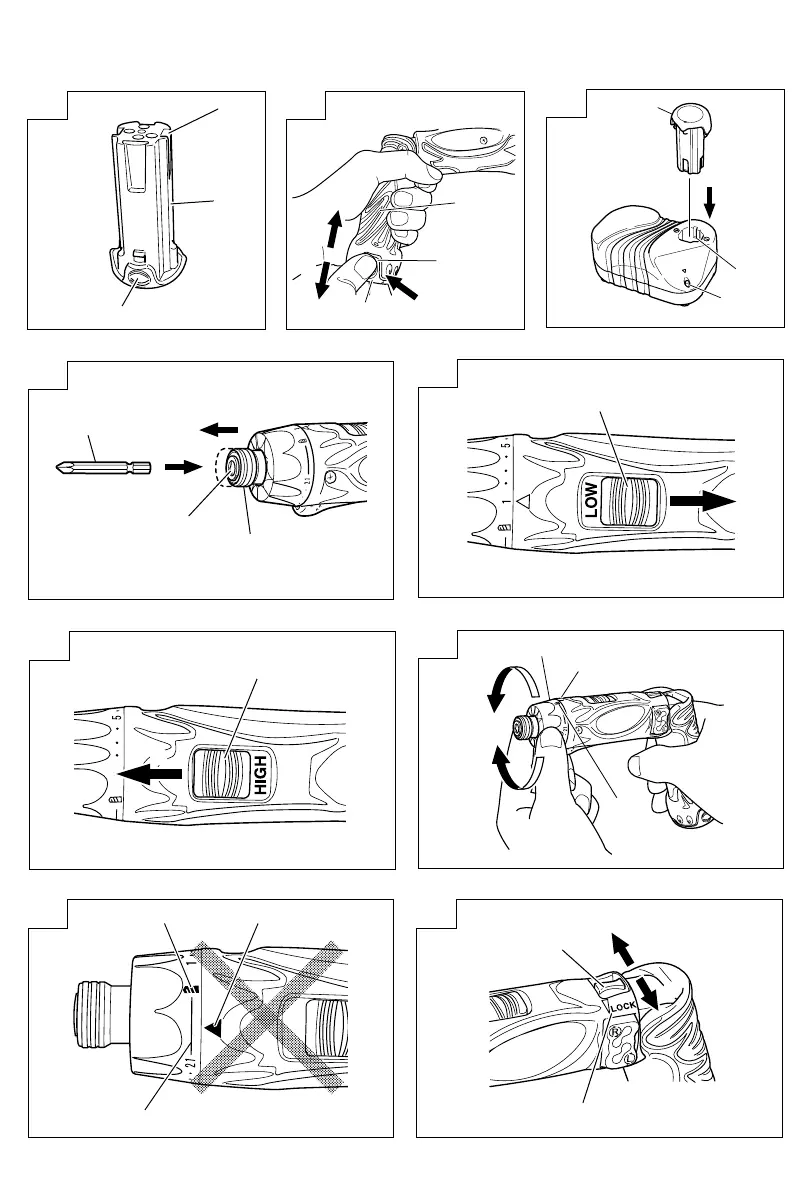 LOW

HIGH

LOCK